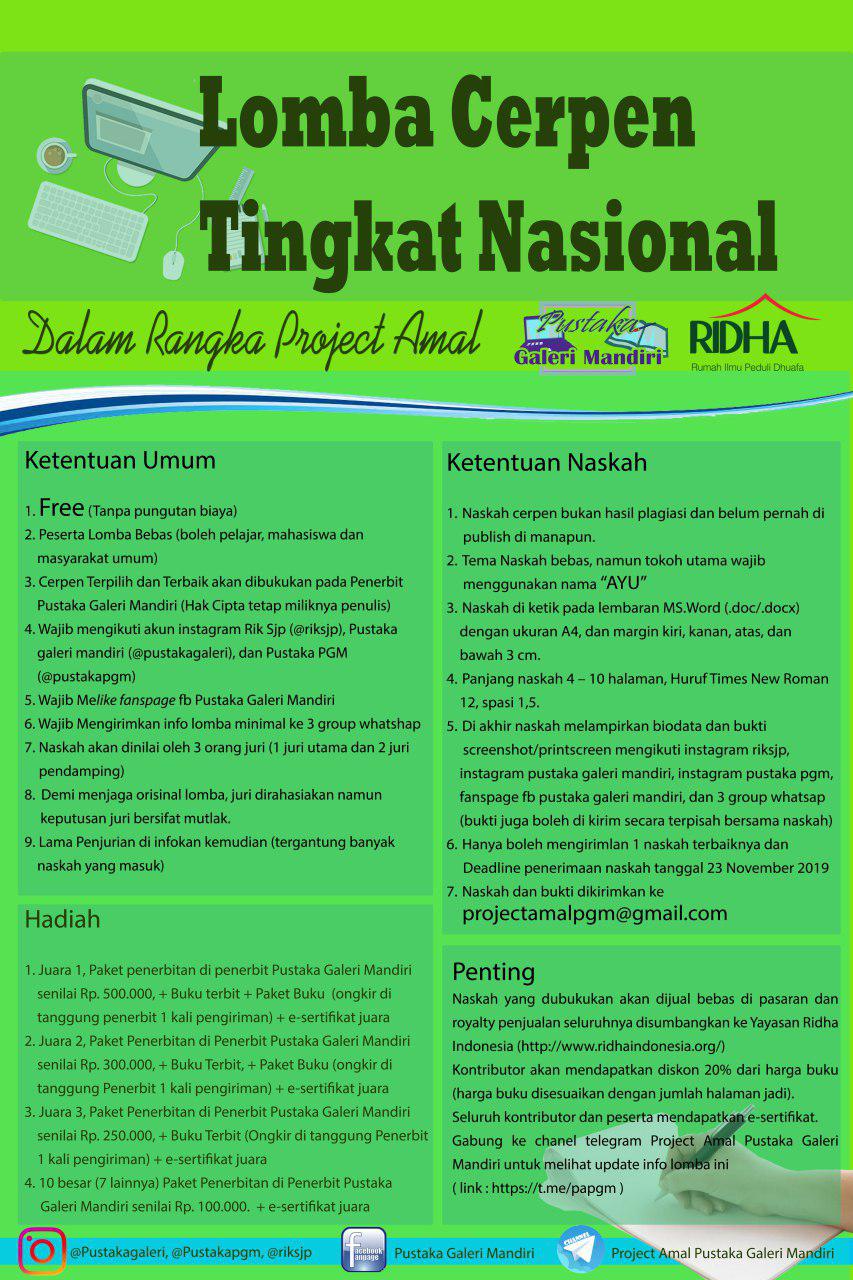 Lomba Cerpen Tingkat Nasional

Dalam Rangka Project Amal

Pustaka Galeri Mandiri

RIDHA
Rumah Ilmu Peduli Dhuafa

Ketentuan Umum

1. Free (Tanpa pungutan biaya)
2. Peserta Lomba Bebas (boleh pelajar, mahasiswa dan masyarakat umum)
3. Cerpen Terpilih dan Terbaik akan dibukukan pada Penerbit Pustaka Galeri Mandiri (Hak Cipta tetap miliknya penulis)
4. Wajib mengikuti akun instagram Rik Sjp (@riksjp), Pustaka galeri mandiri (@pustakagaleri), dan Pustaka PGM (@pustakapgm)
5. Wajib Melike fanspage fb Pustaka Galeri Mandiri
6. Wajib Mengirimkan info lomba minimal ke 3 group whatshap
7. Naskah akan dinilai oleh 3 orang juri (1 juri utama dan 2 juri pendamping)
8. Demi menjaga orisinal lomba, juri dirahasiakan namun keputusan juri bersifat mutlak.
9. Lama Penjurian di infokan kemudian (tergantung banyak naskah yang masuk)

Hadiah

1. Juara 1, Paket penerbitan di penerbit Pustaka Galeri Mandiri senilai Rp. 500.000, + Buku terbit + Paket Buku (ongkir di tanggung penerbit 1 kali pengiriman) + e-sertifikat juara
2. Juara 2, Paket Penerbitan di Penerbit Pustaka Galeri Mandiri senilai Rp. 300.000, + Buku Terbit, + Paket Buku (ongkir di tanggung Penerbit 1 kali pengiriman) + e-sertifikat juara
3. Juara 3, Paket Penerbitan di Penerbit Pustaka Galeri Mandiri senilai Rp. 250.000, + Buku Terbit (Ongkir di tanggung Penerbit 1 kali pengiriman) + e-sertifikat juara
4. 10 besar (7 lainnya) Paket Penerbitan di Penerbit Pustaka Galeri Mandiri senilai Rp. 100.000. + e-sertifikat juara

Ketentuan Naskah

1. Naskah cerpen bukan hasil plagiasi dan belum pernah di publish di manapun.
2. Tema Naskah bebas, namun tokoh utama wajib menggunakan nama "AYU"
3. Naskah di ketik pada lembaran MS.Word (.doc/.docx) dengan ukuran A4, dan margin kiri, kanan, atas, dan bawah 3 cm.
4. Panjang naskah 4 – 10 halaman, Huruf Times New Roman 12, spasi 1,5.
5. Di akhir naskah melampirkan biodata dan bukti screenshot/printscreen mengikuti instagram riksjp, instagram pustaka galeri mandiri, instagram pustaka pgm, fanspage fb pustaka galeri mandiri, dan 3 group whatsap (bukti juga boleh di kirim secara terpisah bersama naskah)
6. Hanya boleh mengirimlan 1 naskah terbaiknya dan Deadline penerimaan naskah tanggal 23 November 2019
7. Naskah dan bukti dikirimkan ke projectamalpgm@gmail.com

Penting
Naskah yang dubukukan akan dijual bebas di pasaran dan royalty penjualan seluruhnya disumbangkan ke Yayasan Ridha Indonesia (http://www.ridhaindonesia.org/)
Kontributor akan mendapatkan diskon 20% dari harga buku (harga buku disesuaikan dengan jumlah halaman jadi).
Seluruh kontributor dan peserta mendapatkan e-sertifikat.
Gabung ke chanel telegram Project Amal Pustaka Galeri Mandiri untuk melihat update info lomba ini
( link : https://t.me/papgm )

@Pustakagaleri, @Pustakapgm, @riksjp
facebook fanpage
Pustaka Galeri Mandiri
CHANNEL
Project Amal Pustaka Galeri Mandiri